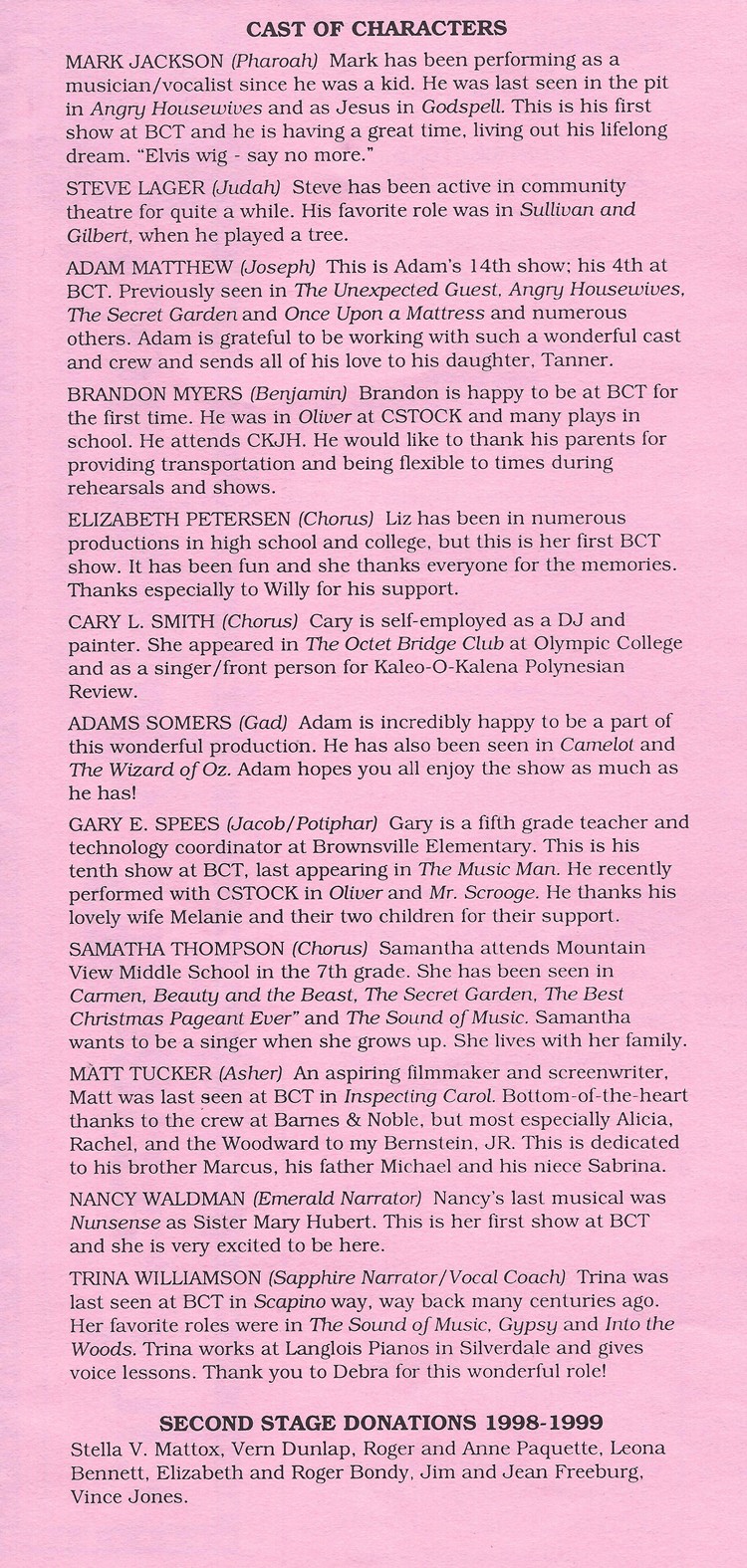 CAST OF CHARACTERS

MARK JACKSON (Pharoah) Mark has been performing as a musician/vocalist since he was a kid. He was last seen in the pit in Angry Housewives and as Jesus in Godspell. This is his first show at BCT and he is having a great time, living out his lifelong dream. "Elvis wig - say no more."

STEVE LAGER (Judah) Steve has been active in community theatre for quite a while. His favorite role was in Sullivan and Gilbert, when he played a tree.

ADAM MATTHEW (Joseph) This is Adam's 14th show; his 4th at BCT. Previously seen in The Unexpected Guest, Angry Housewives, The Secret Garden and Once Upon a Mattress and numerous others. Adam is grateful to be working with such a wonderful cast and crew and sends all of his love to his daughter, Tanner.

BRANDON MYERS (Benjamin) Brandon is happy to be at BCT for the first time. He was in Oliver at CSTOCK and many plays in school. He attends CKJH. He would like to thank his parents for providing transportation and being flexible to times during rehearsals and shows.

ELIZABETH PETERSEN (Chorus) Liz has been in numerous productions in high school and college, but this is her first BCT show. It has been fun and she thanks everyone for the memories. Thanks especially to Willy for his support.

CARY L. SMITH (Chorus) Cary is self-employed as a DJ and painter. She appeared in The Octet Bridge Club at Olympic College and as a singer/front person for Kaleo-O-Kalena Polynesian Review.

ADAMS SOMERS (Gad) Adam is incredibly happy to be a part of this wonderful production. He has also been seen in Camelot and The Wizard of Oz. Adam hopes you all enjoy the show as much as he has!

GARY E. SPEES (Jacob/Potiphar) Gary is a fifth grade teacher and technology coordinator at Brownsville Elementary. This is his tenth show at BCT, last appearing in The Music Man. He recently performed with CSTOCK in Oliver and Mr. Scrooge. He thanks his lovely wife Melanie and their two children for their support.

SAMATHA THOMPSON (Chorus) Samantha attends Mountain View Middle School in the 7th grade. She has been seen in Carmen, Beauty and the Beast, The Secret Garden, The Best Christmas Pageant Ever" and The Sound of Music. Samantha wants to be a singer when she grows up. She lives with her family.

MATT TUCKER (Asher) An aspiring filmmaker and screenwriter, Matt was last seen at BCT in Inspecting Carol. Bottom-of-the-heart thanks to the crew at Barnes & Noble, but most especially Alicia, Rachel, and the Woodward to my Bernstein, JR. This is dedicated to his brother Marcus, his father Michael and his niece Sabrina.

NANCY WALDMAN (Emerald Narrator) Nancy's last musical was Nunsense as Sister Mary Hubert. This is her first show at BCT and she is very excited to be here.

TRINA WILLIAMSON (Sapphire Narrator/Vocal Coach) Trina was last seen at BCT in Scapino way, way back many centuries ago. Her favorite roles were in The Sound of Music, Gypsy and Into the Woods. Trina works at Langlois Pianos in Silverdale and gives voice lessons. Thank you to Debra for this wonderful role!

SECOND STAGE DONATIONS 1998-1999

Stella V. Mattox, Vern Dunlap, Roger and Anne Paquette, Leona Bennett, Elizabeth and Roger Bondy, Jim and Jean Freeburg, Vince Jones.